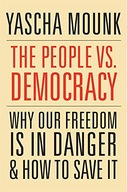 YASCHA MOUNK

THE PEOPLE VS. DEMOCRACY

WHY OUR FREEDOM IS IN DANGER & HOW TO SAVE IT